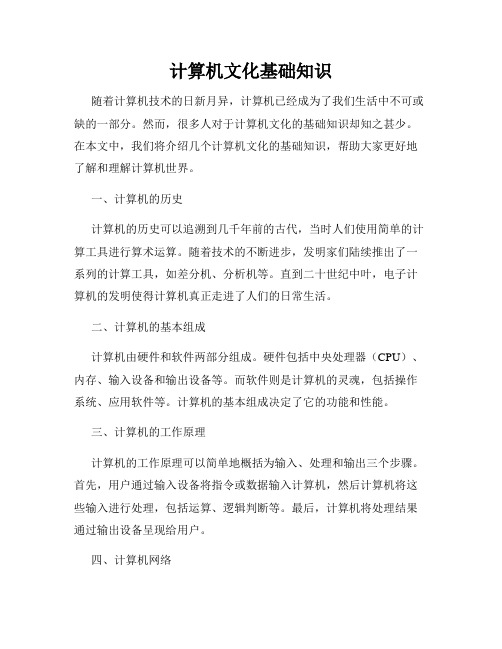 计算机文化基础知识

随着计算机技术的日新月异，计算机已经成为了我们生活中不可或缺的一部分。然而，很多人对于计算机文化的基础知识却知之甚少。在本文中，我们将介绍几个计算机文化的基础知识，帮助大家更好地了解和理解计算机世界。

一、计算机的历史

计算机的历史可以追溯到几千年前的古代，当时人们使用简单的计算工具进行算术运算。随着技术的不断进步，发明家们陆续推出了一系列的计算工具，如差分机、分析机等。直到二十世纪中叶，电子计算机的发明使得计算机真正走进了人们的日常生活。

二、计算机的基本组成

计算机由硬件和软件两部分组成。硬件包括中央处理器（CPU）、内存、输入设备和输出设备等。而软件则是计算机的灵魂，包括操作系统、应用软件等。计算机的基本组成决定了它的功能和性能。

三、计算机的工作原理

计算机的工作原理可以简单地概括为输入、处理和输出三个步骤。首先，用户通过输入设备将指令或数据输入计算机，然后计算机将这些输入进行处理，包括运算、逻辑判断等。最后，计算机将处理结果通过输出设备呈现给用户。

四、计算机网络